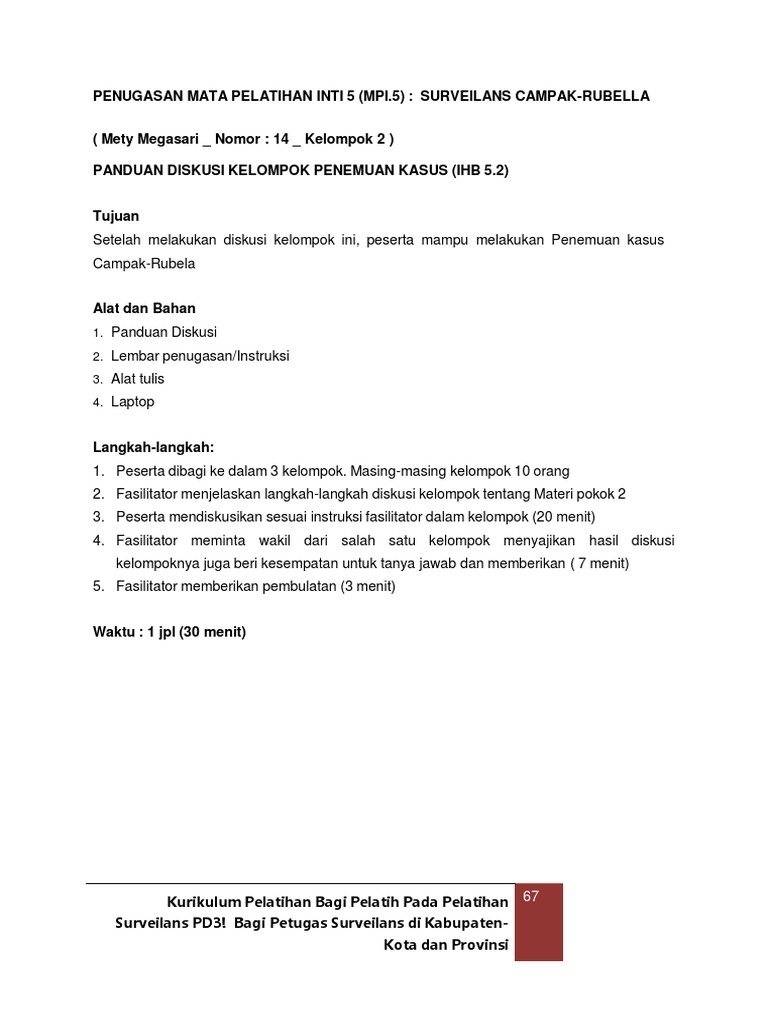 PENUGASAN MATA PELATIHAN INTI 5 (MPI.5) : SURVEILANS CAMPAK-RUBELLA

( Mety Megasari _ Nomor : 14 _ Kelompok 2 )

PANDUAN DISKUSI KELOMPOK PENEMUAN KASUS (IHB 5.2)

Tujuan
Setelah melakukan diskusi kelompok ini, peserta mampu melakukan Penemuan kasus Campak-Rubela

Alat dan Bahan
1. Panduan Diskusi
2. Lembar penugasan/Instruksi
3. Alat tulis
4. Laptop

Langkah-langkah:
1. Peserta dibagi ke dalam 3 kelompok. Masing-masing kelompok 10 orang
2. Fasilitator menjelaskan langkah-langkah diskusi kelompok tentang Materi pokok 2
3. Peserta mendiskusikan sesuai instruksi fasilitator dalam kelompok (20 menit)
4. Fasilitator meminta wakil dari salah satu kelompok menyajikan hasil diskusi kelompoknya juga beri kesempatan untuk tanya jawab dan memberikan ( 7 menit)
5. Fasilitator memberikan pembulatan (3 menit)

Waktu : 1 jpl (30 menit)

Kurikulum Pelatihan Bagi Pelatih Pada Pelatihan Surveilans PD3! Bagi Petugas Surveilans di Kabupaten-Kota dan Provinsi

67